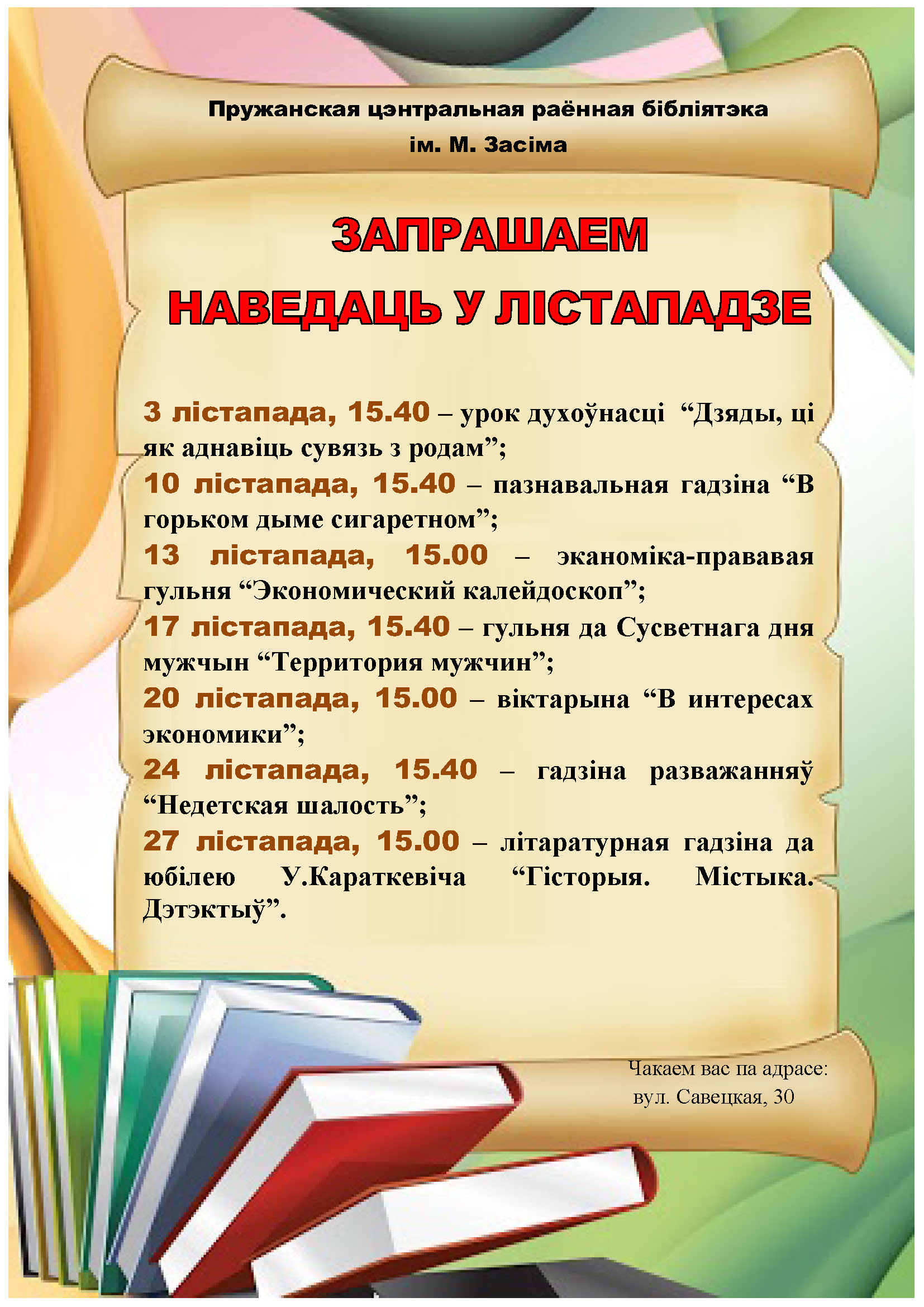 Пружанская цэнтральная раённая бібліятэка
ім. М. Засіма

ЗАПРАШАЕМ
НАВЕДАЦЬ У ЛІСТАПАДЗЕ

3 лістапада, 15.40 – урок духоўнасці “Дзяды, ці як аднавіць сувязь з родам”;
10 лістапада, 15.40 – пазнавальная гадзіна “В горьком дыме сигаретном”;
13 лістапада, 15.00 – эканоміка-прававая гульня “Экономический калейдоскоп”;
17 лістапада, 15.40 – гульня да Сусветнага дня мужчын “Территория мужчин”;
20 лістапада, 15.00 – віктарына “В интересах экономики”;
24 лістапада, 15.40 – гадзіна разважанняў “Недетская шалость”;
27 лістапада, 15.00 – літаратурная гадзіна да юбілею У.Караткевіча “Гісторыя. Містыка. Дэтэктыў”.

Чакаем вас па адрасе:
вул. Савецкая, 30